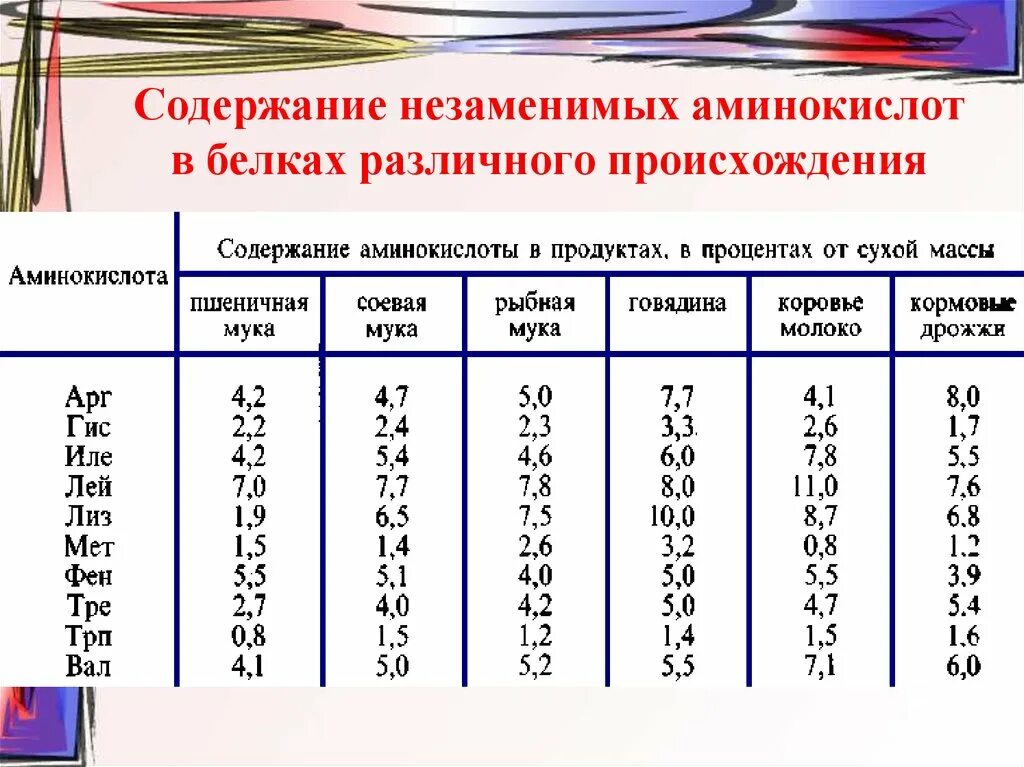 Содержание незаменимых аминокислот в белках различного происхождения

| Аминокислота | Содержание аминокислоты в продуктах, в процентах от сухой массы | | | | | |
|---|---|---|---|---|---|---|
| | пшеничная мука | соевая мука | рыбная мука | говядина | коровье молоко | кормовые дрожжи |
| Арг | 4,2 | 4,7 | 5,0 | 7,7 | 4,1 | 8,0 |
| Гис | 2,2 | 2,4 | 2,3 | 3,3 | 2,6 | 1,7 |
| Иле | 4,2 | 5,4 | 4,6 | 6,0 | 7,8 | 5,5 |
| Лей | 7,0 | 7,7 | 7,8 | 8,0 | 11,0 | 7,6 |
| Лиз | 1,9 | 6,5 | 7,5 | 10,0 | 8,7 | 6,8 |
| Мет | 1,5 | 1,4 | 2,6 | 3,2 | 0,8 | 1,2 |
| Фен | 5,5 | 5,1 | 4,0 | 5,0 | 5,5 | 3,9 |
| Тре | 2,7 | 4,0 | 4,2 | 5,0 | 4,7 | 5,4 |
| Трп | 0,8 | 1,5 | 1,2 | 1,4 | 1,5 | 1,6 |
| Вал | 4,1 | 5,0 | 5,2 | 5,5 | 7,1 | 6,0 |